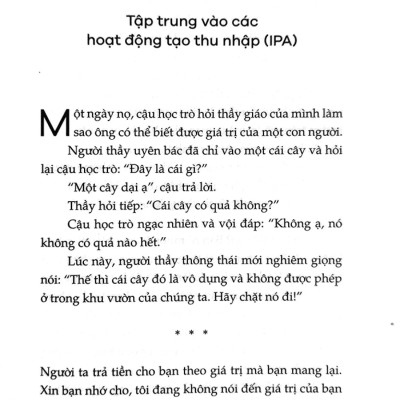 Tập trung vào các hoạt động tạo thu nhập (IPA)

Một ngày nọ, cậu học trò hỏi thầy giáo của mình làm sao ông có thể biết được giá trị của một con người.

Người thầy uyên bác đã chỉ vào một cái cây và hỏi lại cậu học trò: “Đây là cái gì?”

“Một cây dại ạ”, cậu trả lời.

Thầy hỏi tiếp: “Cái cây có quả không?”

Cậu học trò ngạc nhiên và vội đáp: “Không ạ, nó không có quả nào hết.”

Lúc này, người thầy thông thái mới nghiêm giọng nói: “Thế thì cái cây đó là vô dụng và không được phép ở trong khu vườn của chúng ta. Hãy chặt nó đi!”

* * *

Người ta trả tiền cho bạn theo giá trị mà bạn mang lại. Xin bạn nhớ cho, tôi đang không nói đến giá trị của bạn